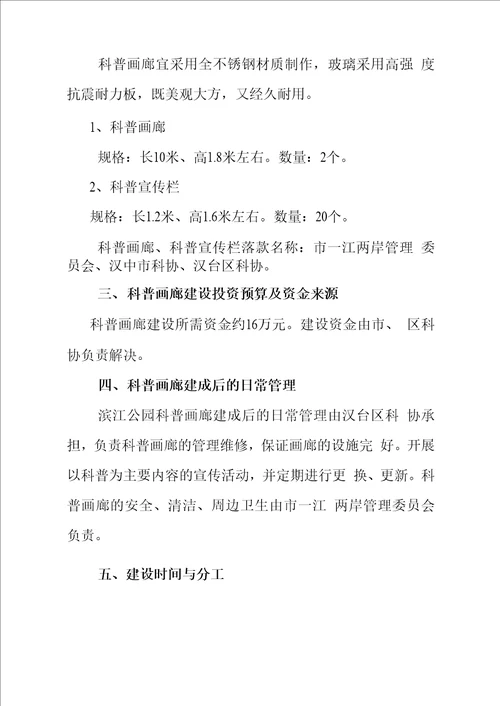 科普画廊宜采用全不锈钢材质制作，玻璃采用高强 度抗震耐力板，既美观大方，又经久耐用。

1、科普画廊

规格：长10米、高1.8米左右。数量：2个。

2、科普宣传栏

规格：长1.2米、高1.6米左右。数量：20个。

科普画廊、科普宣传栏落款名称：市一江两岸管理 委员会、汉中市科协、汉台区科协。

三、科普画廊建设投资预算及资金来源

科普画廊建设所需资金约16万元。建设资金由市、 区科协负责解决。

四、科普画廊建成后的日常管理

滨江公园科普画廊建成后的日常管理由汉台区科 协承担，负责科普画廊的管理维修，保证画廊的设施完 好。开展以科普为主要内容的宣传活动，并定期进行更 换、更新。科普画廊的安全、清洁、周边卫生由市一江 两岸管理委员会负责。

五、建设时间与分工